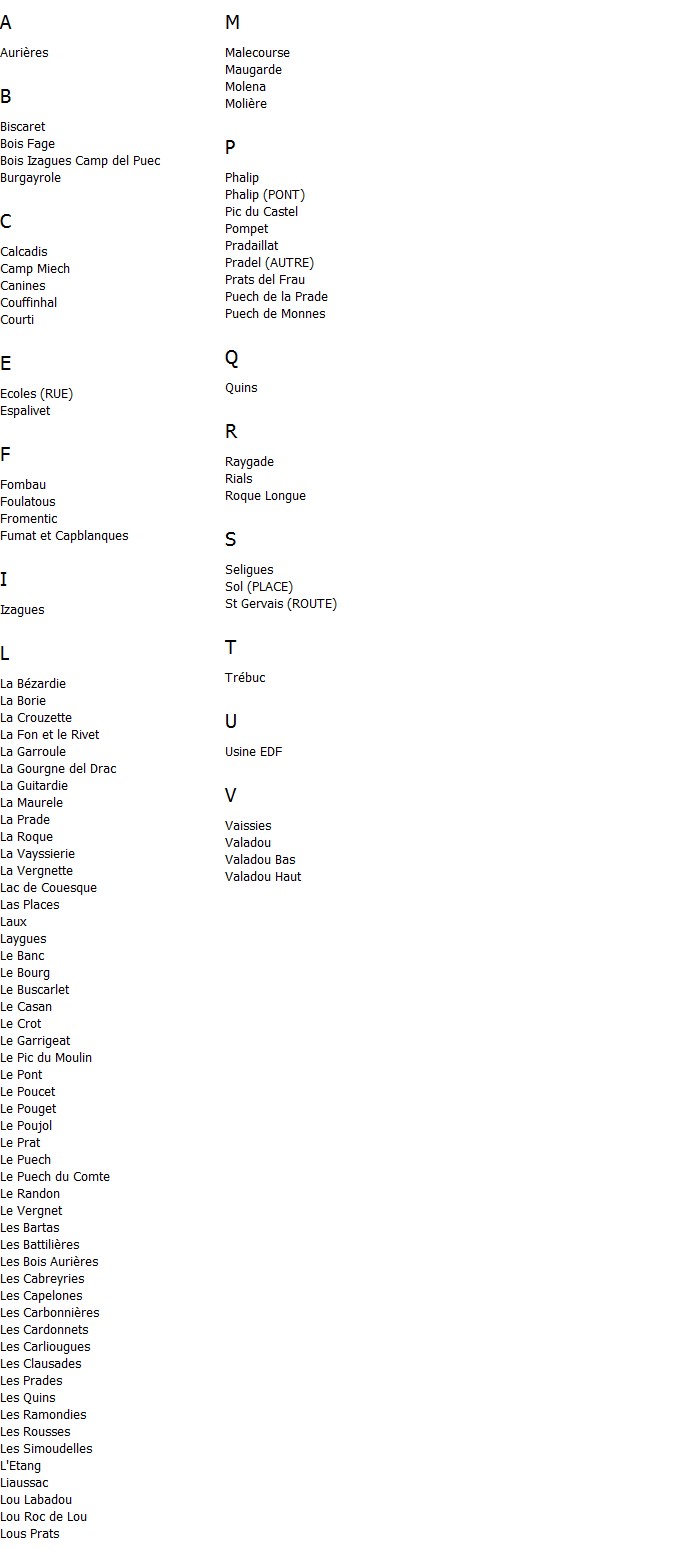 A

Aurières

B

Biscaret
Bois Fage
Bois Izagues Camp del Puec
Burgayrole

C

Calcadis
Camp Miech
Canines
Couffinhal
Courti

E

Ecoles (RUE)
Espalivet

F

Fombau
Foulatous
Fromentic
Fumat et Capblanques

I

Izagues

L

La Bézardie
La Borie
La Crouzette
La Fon et le Rivet
La Garroule
La Gourgne del Drac
La Guitardie
La Maurele
La Prade
La Roque
La Vayssierie
La Vergnette
Lac de Couesque
Las Places
Laux
Laygues
Le Banc
Le Bourg
Le Buscarlet
Le Casan
Le Crot
Le Garrigeat
Le Pic du Moulin
Le Pont
Le Poucet
Le Pouget
Le Poujol
Le Prat
Le Puech
Le Puech du Comte
Le Randon
Le Vergnet
Les Bartas
Les Battilières
Les Bois Aurières
Les Cabreyries
Les Capelones
Les Carbonnières
Les Cardonnets
Les Carliougues
Les Clausades
Les Prades
Les Quins
Les Ramondies
Les Rousses
Les Simoudelles
L'Etang
Liaussac
Lou Labadou
Lou Roc de Lou
Lous Prats

M

Malecourse
Maugarde
Molena
Molière

P

Phalip
Phalip (PONT)
Pic du Castel
Pompet
Pradaillat
Pradel (AUTRE)
Prats del Frau
Puech de la Prade
Puech de Monnes

Q

Quins

R

Raygade
Rials
Roque Longue

S

Seligues
Sol (PLACE)
St Gervais (ROUTE)

T

Trébuc

U

Usine EDF

V

Vaissies
Valadou
Valadou Bas
Valadou Haut